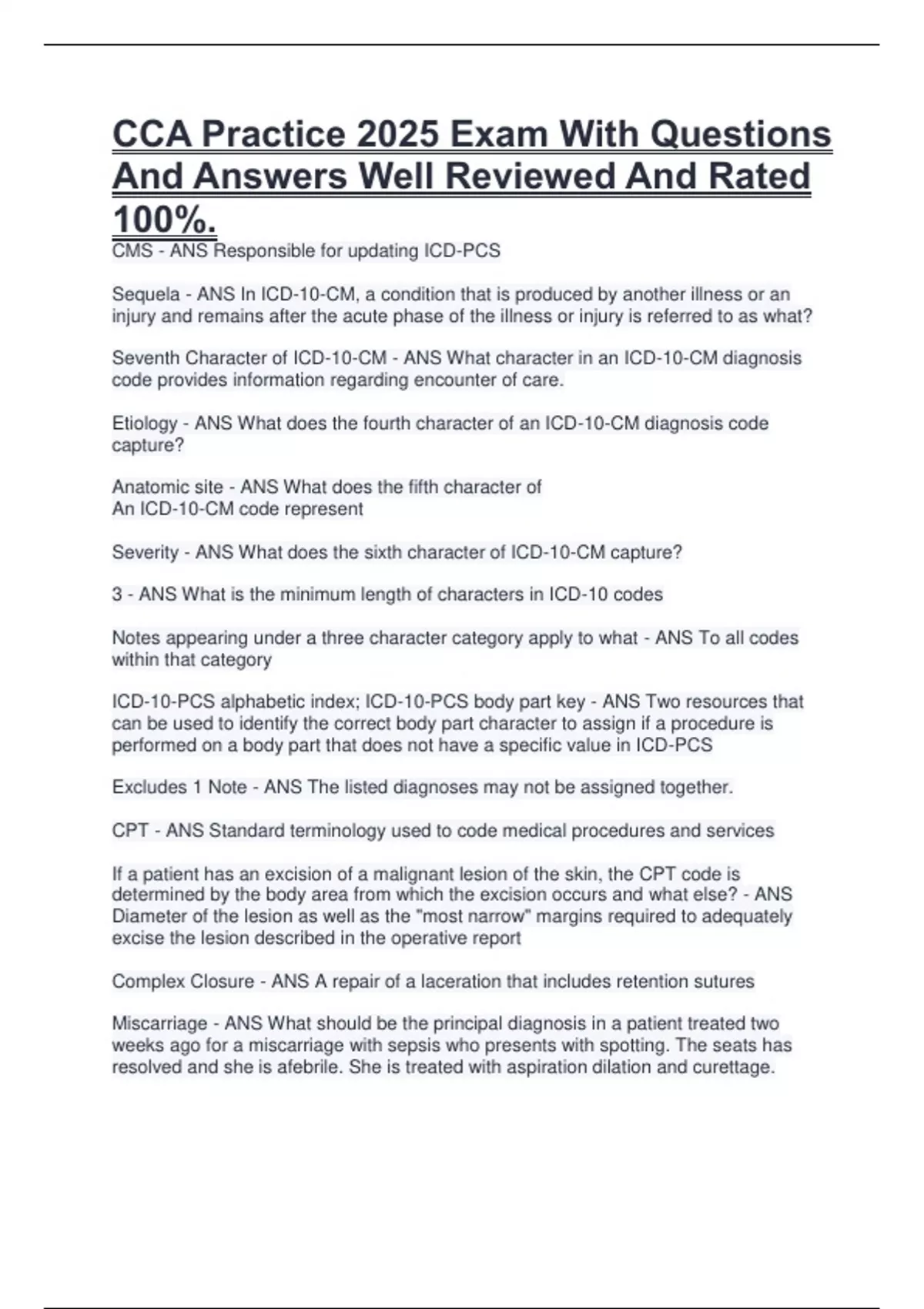 CCA Practice 2025 Exam With Questions And Answers Well Reviewed And Rated 100%.

CMS - ANS Responsible for updating ICD-PCS

Sequela - ANS In ICD-10-CM, a condition that is produced by another illness or an injury and remains after the acute phase of the illness or injury is referred to as what?

Seventh Character of ICD-10-CM - ANS What character in an ICD-10-CM diagnosis code provides information regarding encounter of care.

Etiology - ANS What does the fourth character of an ICD-10-CM diagnosis code capture?

Anatomic site - ANS What does the fifth character of An ICD-10-CM code represent

Severity - ANS What does the sixth character of ICD-10-CM capture?

3 - ANS What is the minimum length of characters in ICD-10 codes

Notes appearing under a three character category apply to what - ANS To all codes within that category

ICD-10-PCS alphabetic index; ICD-10-PCS body part key - ANS Two resources that can be used to identify the correct body part character to assign if a procedure is performed on a body part that does not have a specific value in ICD-PCS

Excludes 1 Note - ANS The listed diagnoses may not be assigned together.

CPT - ANS Standard terminology used to code medical procedures and services

If a patient has an excision of a malignant lesion of the skin, the CPT code is determined by the body area from which the excision occurs and what else? - ANS Diameter of the lesion as well as the "most narrow" margins required to adequately excise the lesion described in the operative report

Complex Closure - ANS A repair of a laceration that includes retention sutures

Miscarriage - ANS What should be the principal diagnosis in a patient treated two weeks ago for a miscarriage with sepsis who presents with spotting. The seats has resolved and she is afebrile. She is treated with aspiration dilation and curettage.